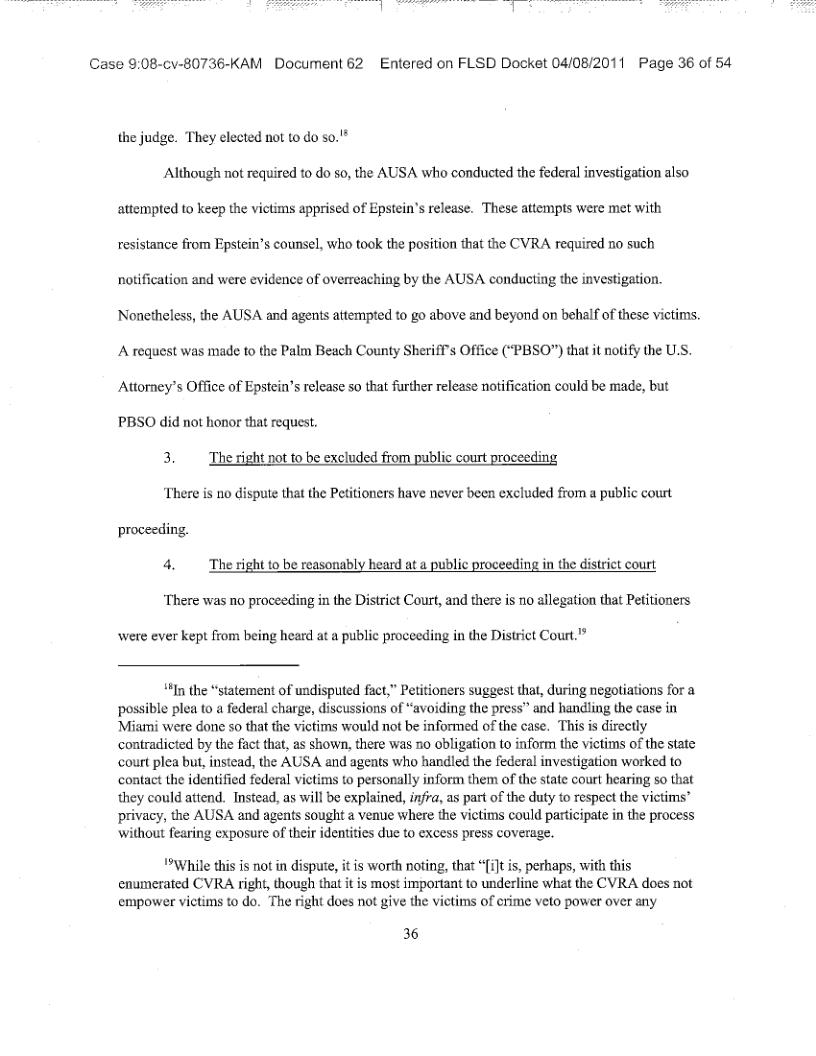 Case 9:08-cv-80736-KAM Document 62 Entered on FLSD Docket 04/08/2011 Page 36 of 54

the judge. They elected not to do so.$^{18}$

Although not required to do so, the AUSA who conducted the federal investigation also attempted to keep the victims apprised of Epstein's release. These attempts were met with resistance from Epstein's counsel, who took the position that the CVRA required no such notification and were evidence of overreaching by the AUSA conducting the investigation. Nonetheless, the AUSA and agents attempted to go above and beyond on behalf of these victims. A request was made to the Palm Beach County Sheriff's Office ("PBSO") that it notify the U.S. Attorney's Office of Epstein's release so that further release notification could be made, but PBSO did not honor that request.

3. The right not to be excluded from public court proceeding

There is no dispute that the Petitioners have never been excluded from a public court proceeding.

4. The right to be reasonably heard at a public proceeding in the district court

There was no proceeding in the District Court, and there is no allegation that Petitioners were ever kept from being heard at a public proceeding in the District Court.$^{19}$

$^{18}$In the "statement of undisputed fact," Petitioners suggest that, during negotiations for a possible plea to a federal charge, discussions of "avoiding the press" and handling the case in Miami were done so that the victims would not be informed of the case. This is directly contradicted by the fact that, as shown, there was no obligation to inform the victims of the state court plea but, instead, the AUSA and agents who handled the federal investigation worked to contact the identified federal victims to personally inform them of the state court hearing so that they could attend. Instead, as will be explained, infra, as part of the duty to respect the victims' privacy, the AUSA and agents sought a venue where the victims could participate in the process without fearing exposure of their identities due to excess press coverage.

$^{19}$While this is not in dispute, it is worth noting, that "[i]t is, perhaps, with this enumerated CVRA right, though that it is most important to underline what the CVRA does not empower victims to do. The right does not give the victims of crime veto power over any

36